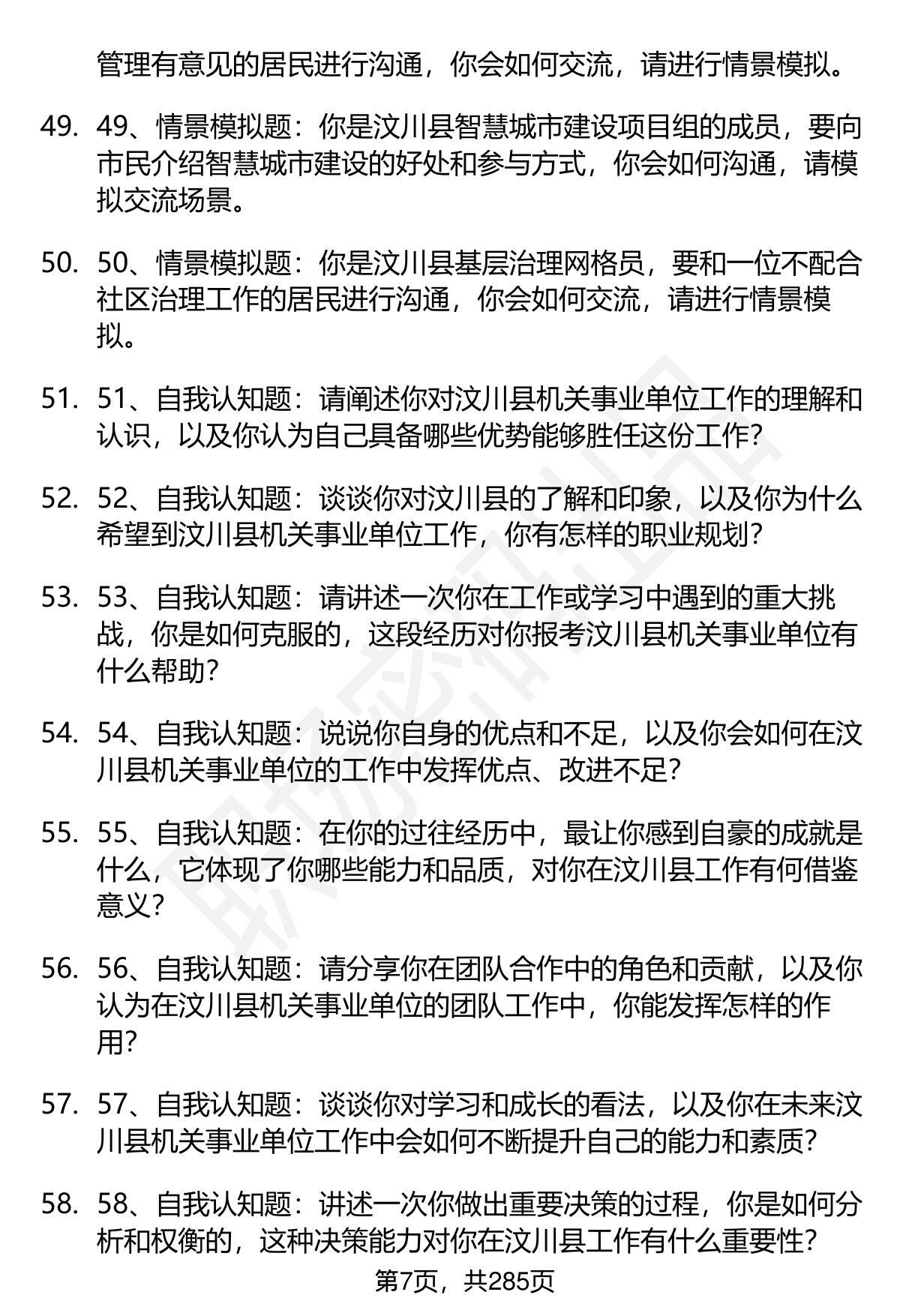 管理有意见的居民进行沟通，你会如何交流，请进行情景模拟。

49. 49、情景模拟题：你是汶川县智慧城市建设项目组的成员，要向市民介绍智慧城市建设的好处和参与方式，你会如何沟通，请模拟交流场景。

50. 50、情景模拟题：你是汶川县基层治理网格员，要和一位不配合社区治理工作的居民进行沟通，你会如何交流，请进行情景模拟。

51. 51、自我认知题：请阐述你对汶川县机关事业单位工作的理解和认识，以及你认为自己具备哪些优势能够胜任这份工作？

52. 52、自我认知题：谈谈你对汶川县的了解和印象，以及你为什么希望到汶川县机关事业单位工作，你有怎样的职业规划？

53. 53、自我认知题：请讲述一次你在工作或学习中遇到的重大挑战，你是如何克服的，这段经历对你报考汶川县机关事业单位有什么帮助？

54. 54、自我认知题：说说你自身的优点和不足，以及你会如何在汶川县机关事业单位的工作中发挥优点、改进不足？

55. 55、自我认知题：在你的过往经历中，最让你感到自豪的成就是什么，它体现了你哪些能力和品质，对你在汶川县工作有何借鉴意义？

56. 56、自我认知题：请分享你在团队合作中的角色和贡献，以及你认为在汶川县机关事业单位的团队工作中，你能发挥怎样的作用？

57. 57、自我认知题：谈谈你对学习和成长的看法，以及你在未来汶川县机关事业单位工作中会如何不断提升自己的能力和素质？

58. 58、自我认知题：讲述一次你做出重要决策的过程，你是如何分析和权衡的，这种决策能力对你在汶川县工作有什么重要性？

第7页，共285页